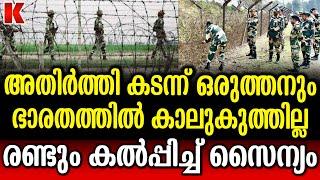 K

അതിർത്തി കടന്ന് ഒരുത്തനും ഭാരതത്തിൽ കാലുകുത്തില്ല

രണ്ടും കൽപ്പിച്ച് സൈന്യം